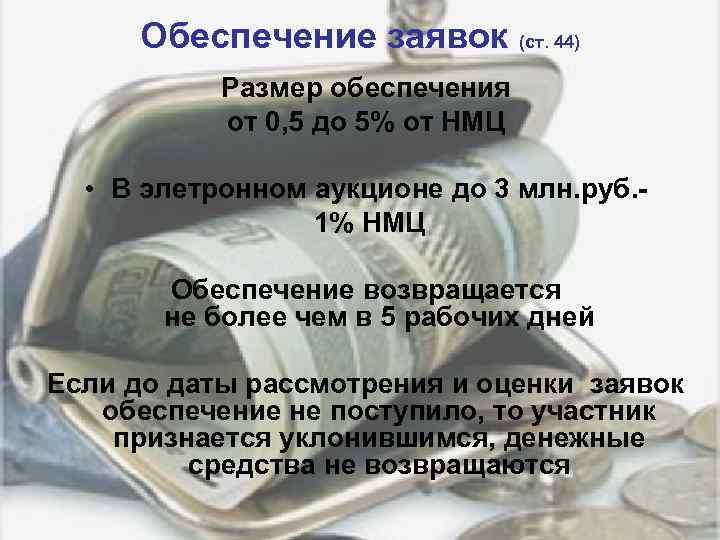 Обеспечение заявок (ст. 44)

Размер обеспечения от 0,5 до 5% от НМЦ

• В элетронном аукционе до 3 млн.руб.- 1% НМЦ

Обеспечение возвращается не более чем в 5 рабочих дней

Если до даты рассмотрения и оценки заявок обеспечение не поступило, то участник признается уклонившимся, денежные средства не возвращаются